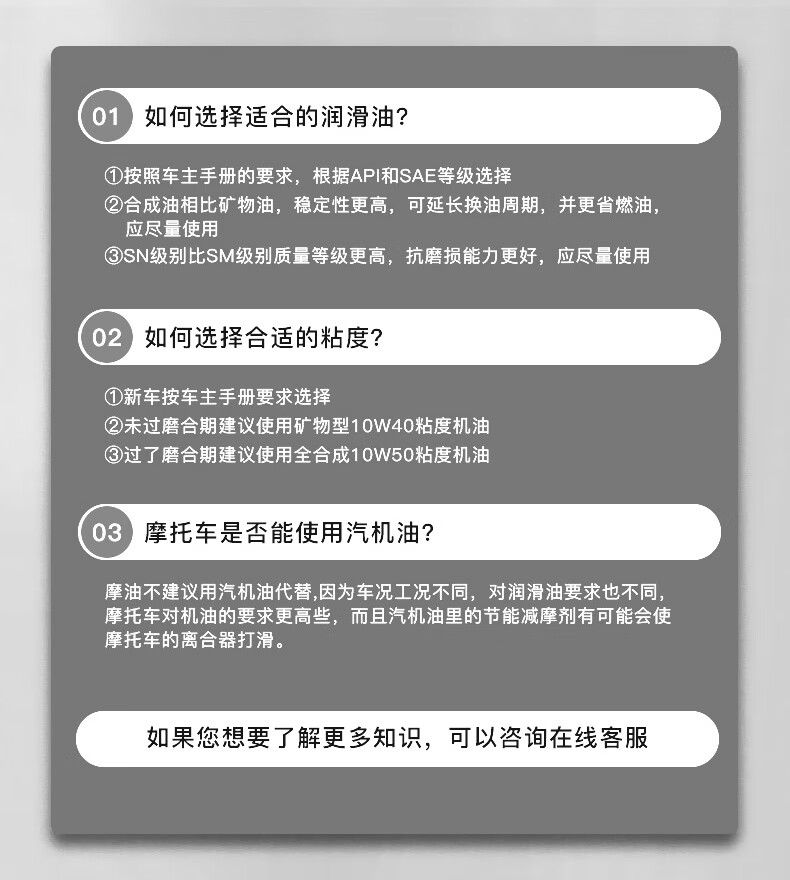 01 如何选择适合的润滑油?

①按照车主手册的要求，根据API和SAE等级选择
②合成油相比矿物油，稳定性更高，可延长换油周期，并更省燃油，应尽量使用
③SN级别比SM级别质量等级更高，抗磨损能力更好，应尽量使用

02 如何选择合适的粘度?

①新车按车主手册要求选择
②未过磨合期建议使用矿物型10W40粘度机油
③过了磨合期建议使用全合成10W50粘度机油

03 摩托车是否能使用汽机油?

摩油不建议用汽机油代替,因为车况工况不同，对润滑油要求也不同，摩托车对机油的要求更高些，而且汽机油里的节能减摩剂有可能会使摩托车的离合器打滑。

如果您想要了解更多知识，可以咨询在线客服